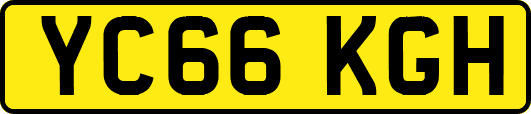 YC66 KGH